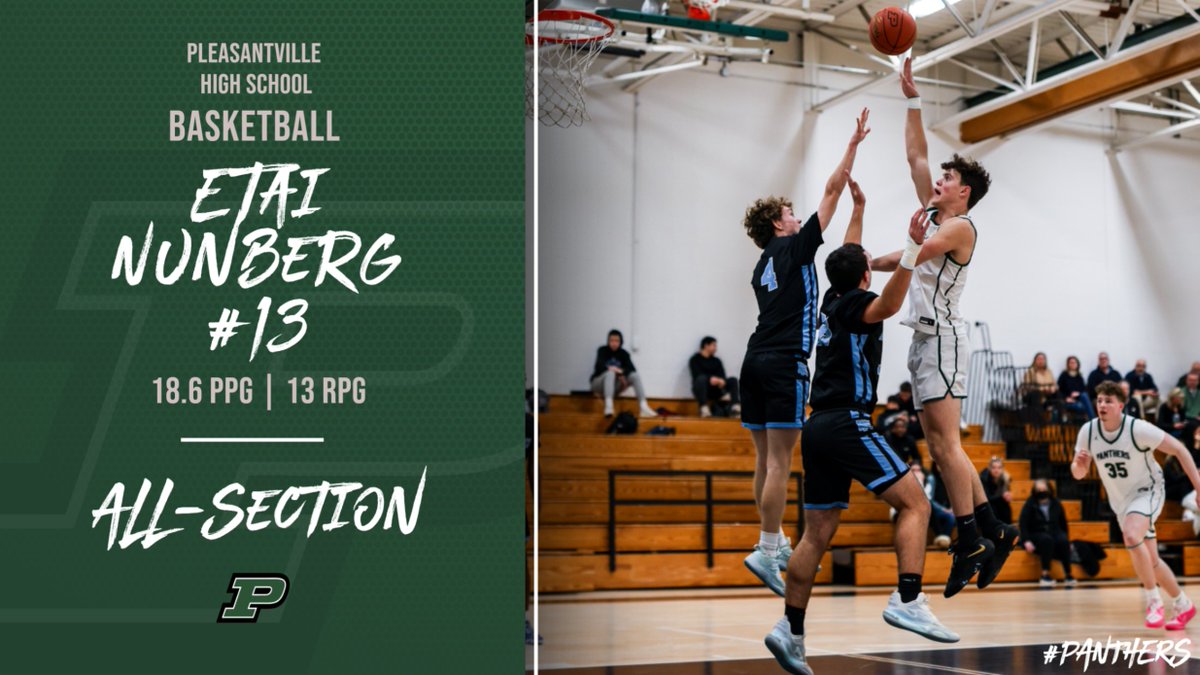 PLEASANTVILLE
HIGH SCHOOL
BASKETBALL

ETAI
NUNBERG
#13

18.6 PPG | 13 RPG

ALL-SECTION

P

4

PANTHERS
35

#PANTHERS